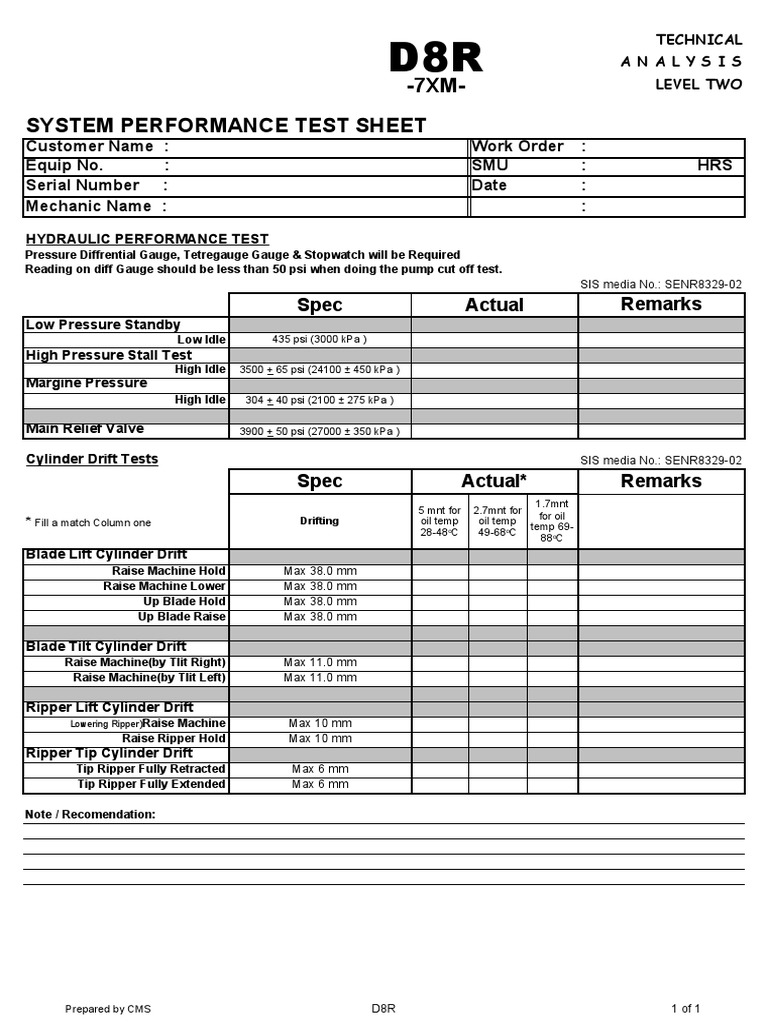 D8R
-7XM-

TECHNICAL
A N A L Y S I S
LEVEL TWO

SYSTEM PERFORMANCE TEST SHEET

| Customer Name : | Work Order : |
|---|---|
| Equip No. : | SMU : HRS |
| Serial Number : | Date : |
| Mechanic Name : | : |

HYDRAULIC PERFORMANCE TEST
Pressure Diffrential Gauge, Tetregauge Gauge & Stopwatch will be Required
Reading on diff Gauge should be less than 50 psi when doing the pump cut off test.

SIS media No.: SENR8329-02

| | Spec | Actual | Remarks |
|---|---|---|---|
| Low Pressure Standby | | | |
| Low Idle | 435 psi (3000 kPa ) | | |
| High Pressure Stall Test | | | |
| High Idle | 3500 ± 65 psi (24100 ± 450 kPa ) | | |
| Margine Pressure | | | |
| High Idle | 304 ± 40 psi (2100 ± 275 kPa ) | | |
| | | | |
| Main Relief Valve | 3900 ± 50 psi (27000 ± 350 kPa ) | | |

Cylinder Drift Tests
SIS media No.: SENR8329-02

| | Spec | Actual* | | | Remarks |
|---|---|---|---|---|---|
| * Fill a match Column one | Drifting | 5 mnt for oil temp 28-48°C | 2.7mnt for oil temp 49-68°C | 1.7mnt for oil temp 69-88°C | |
| Blade Lift Cylinder Drift | | | | | |
| Raise Machine Hold | Max 38.0 mm | | | | |
| Raise Machine Lower | Max 38.0 mm | | | | |
| Up Blade Hold | Max 38.0 mm | | | | |
| Up Blade Raise | Max 38.0 mm | | | | |
| | | | | | |
| Blade Tilt Cylinder Drift | | | | | |
| Raise Machine(by Tlit Right) | Max 11.0 mm | | | | |
| Raise Machine(by Tlit Left) | Max 11.0 mm | | | | |
| | | | | | |
| Ripper Lift Cylinder Drift | | | | | |
| Lowering Ripper)Raise Machine | Max 10 mm | | | | |
| Raise Ripper Hold | Max 10 mm | | | | |
| Ripper Tip Cylinder Drift | | | | | |
| Tip Ripper Fully Retracted | Max 6 mm | | | | |
| Tip Ripper Fully Extended | Max 6 mm | | | | |

Note / Recomendation:

Prepared by CMS D8R 1 of 1